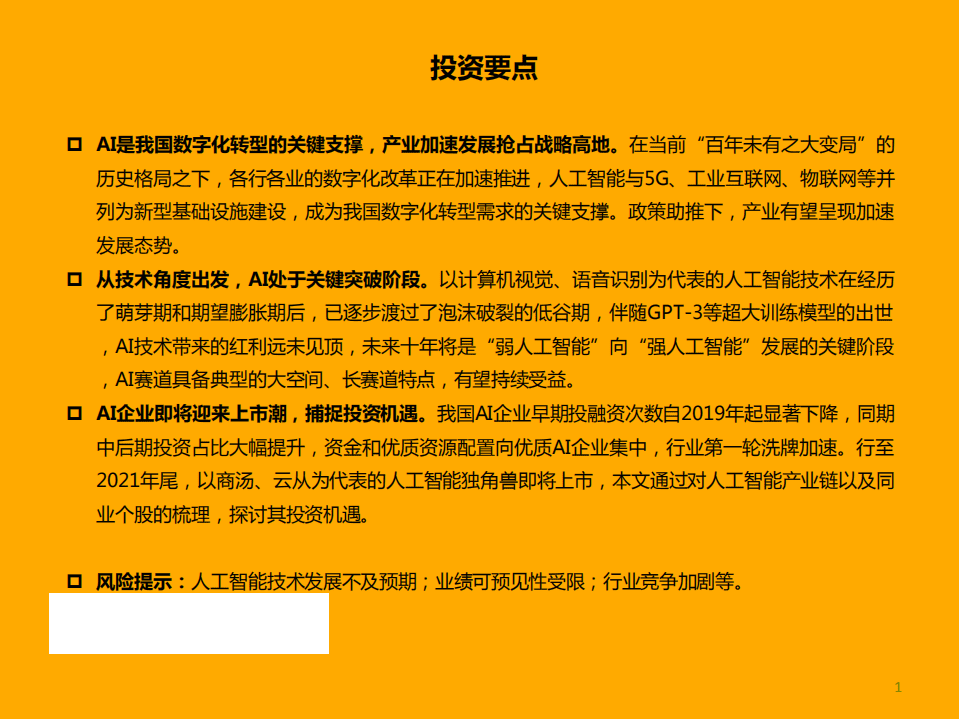 投资要点

□ AI是我国数字化转型的关键支撑，产业加速发展抢占战略高地。在当前“百年未有之大变局”的历史格局之下，各行各业的数字化改革正在加速推进，人工智能与5G、工业互联网、物联网等并列为新型基础设施建设，成为我国数字化转型需求的关键支撑。政策助推下，产业有望呈现加速发展态势。

□ 从技术角度出发，AI处于关键突破阶段。以计算机视觉、语音识别为代表的人工智能技术在经历了萌芽期和期望膨胀期后，已逐步渡过了泡沫破裂的低谷期，伴随GPT-3等超大训练模型的出世，AI技术带来的红利远未见顶，未来十年将是“弱人工智能”向“强人工智能”发展的关键阶段，AI赛道具备典型的大空间、长赛道特点，有望持续受益。

□ AI企业即将迎来上市潮，捕捉投资机遇。我国AI企业早期投融资次数自2019年起显著下降，同期中后期投资占比大幅提升，资金和优质资源配置向优质AI企业集中，行业第一轮洗牌加速。行至2021年尾，以商汤、云从为代表的人工智能独角兽即将上市，本文通过对人工智能产业链以及同业个股的梳理，探讨其投资机遇。

□ 风险提示：人工智能技术发展不及预期；业绩可预见性受限；行业竞争加剧等。

1